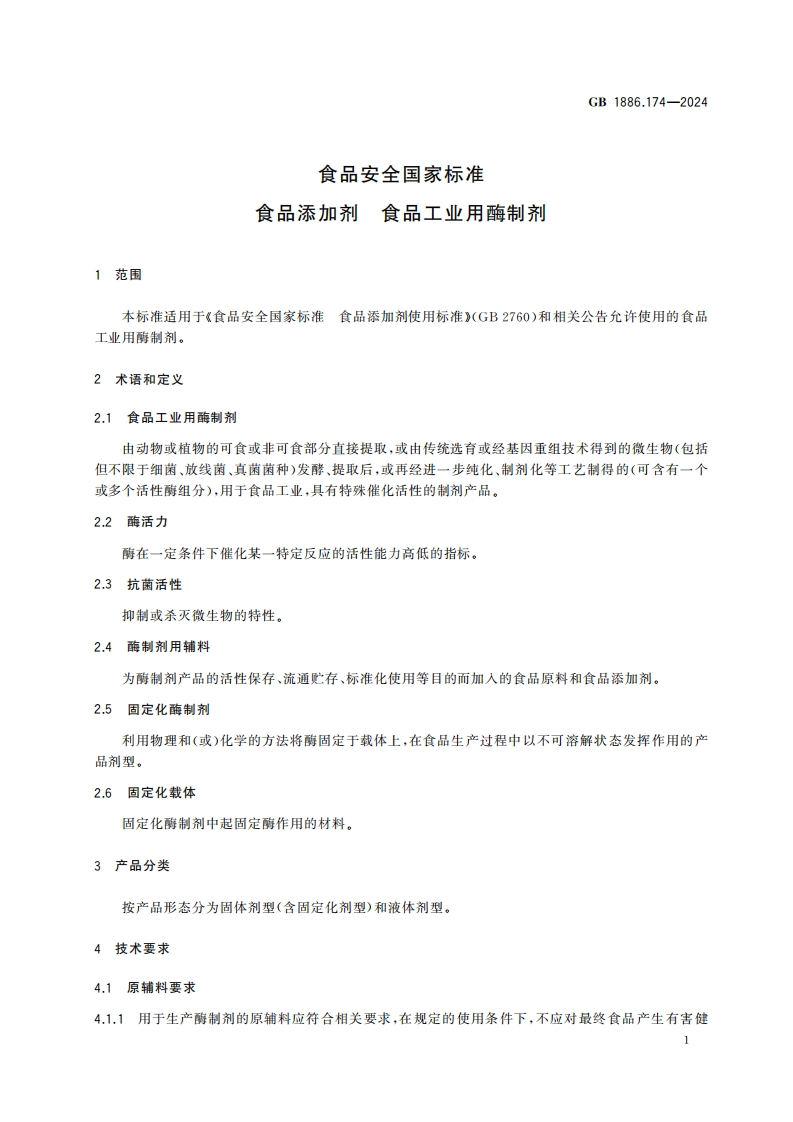 GB 1886.174—2024

食品安全国家标准
食品添加剂　食品工业用酶制剂

1　范围

本标准适用于《食品安全国家标准　食品添加剂使用标准》(GB 2760)和相关公告允许使用的食品工业用酶制剂。

2　术语和定义

2.1　食品工业用酶制剂

由动物或植物的可食或非可食部分直接提取，或由传统选育或经基因重组技术得到的微生物(包括但不限于细菌、放线菌、真菌菌种)发酵、提取后，或再经进一步纯化、制剂化等工艺制得的(可含有一个或多个活性酶组分)，用于食品工业，具有特殊催化活性的制剂产品。

2.2　酶活力

酶在一定条件下催化某一特定反应的活性能力高低的指标。

2.3　抗菌活性

抑制或杀灭微生物的特性。

2.4　酶制剂用辅料

为酶制剂产品的活性保存、流通贮存、标准化使用等目的而加入的食品原料和食品添加剂。

2.5　固定化酶制剂

利用物理和(或)化学的方法将酶固定于载体上，在食品生产过程中以不可溶解状态发挥作用的产品剂型。

2.6　固定化载体

固定化酶制剂中起固定酶作用的材料。

3　产品分类

按产品形态分为固体剂型(含固定化剂型)和液体剂型。

4　技术要求

4.1　原辅料要求

4.1.1　用于生产酶制剂的原辅料应符合相关要求，在规定的使用条件下，不应对最终食品产生有害健

1